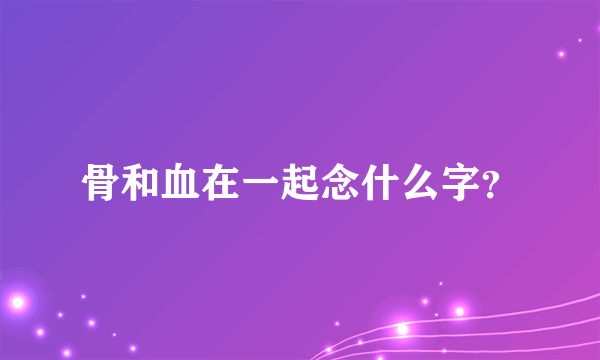 骨和血在一起念什么字?